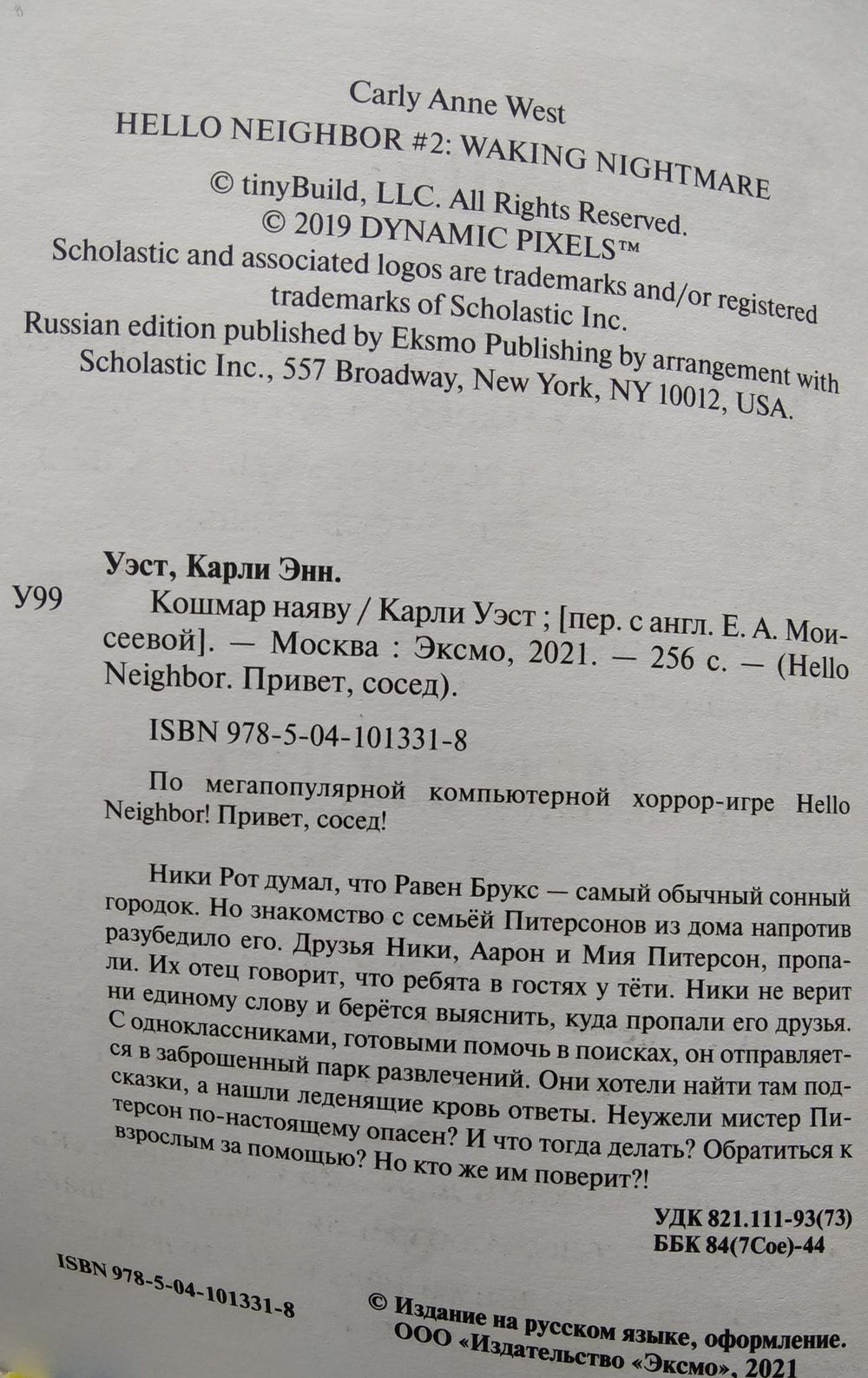 Carly Anne West
HELLO NEIGHBOR #2: WAKING NIGHTMARE
© tinyBuild, LLC. All Rights Reserved.
© 2019 DYNAMIC PIXELS™
Scholastic and associated logos are trademarks and/or registered trademarks of Scholastic Inc.
Russian edition published by Eksmo Publishing by arrangement with Scholastic Inc., 557 Broadway, New York, NY 10012, USA.

Уэст, Карли Энн.

У99

Кошмар наяву / Карли Уэст ; [пер. с англ. Е. А. Моисеевой]. — Москва : Эксмо, 2021. — 256 с. — (Hello Neighbor. Привет, сосед).

ISBN 978-5-04-101331-8

По мегапопулярной компьютерной хоррор-игре Hello Neighbor! Привет, сосед!

Ники Рот думал, что Равен Брукс — самый обычный сонный городок. Но знакомство с семьёй Питерсонов из дома напротив разубедило его. Друзья Ники, Аарон и Мия Питерсон, пропали. Их отец говорит, что ребята в гостях у тёти. Ники не верит ни единому слову и берётся выяснить, куда пропали его друзья. С одноклассниками, готовыми помочь в поисках, он отправляется в заброшенный парк развлечений. Они хотели найти там подсказки, а нашли леденящие кровь ответы. Неужели мистер Питерсон по-настоящему опасен? И что тогда делать? Обратиться к взрослым за помощью? Но кто же им поверит?!

УДК 821.111-93(73)
ББК 84(7Сое)-44

ISBN 978-5-04-101331-8

© Издание на русском языке, оформление.
ООО «Издательство «Эксмо», 2021